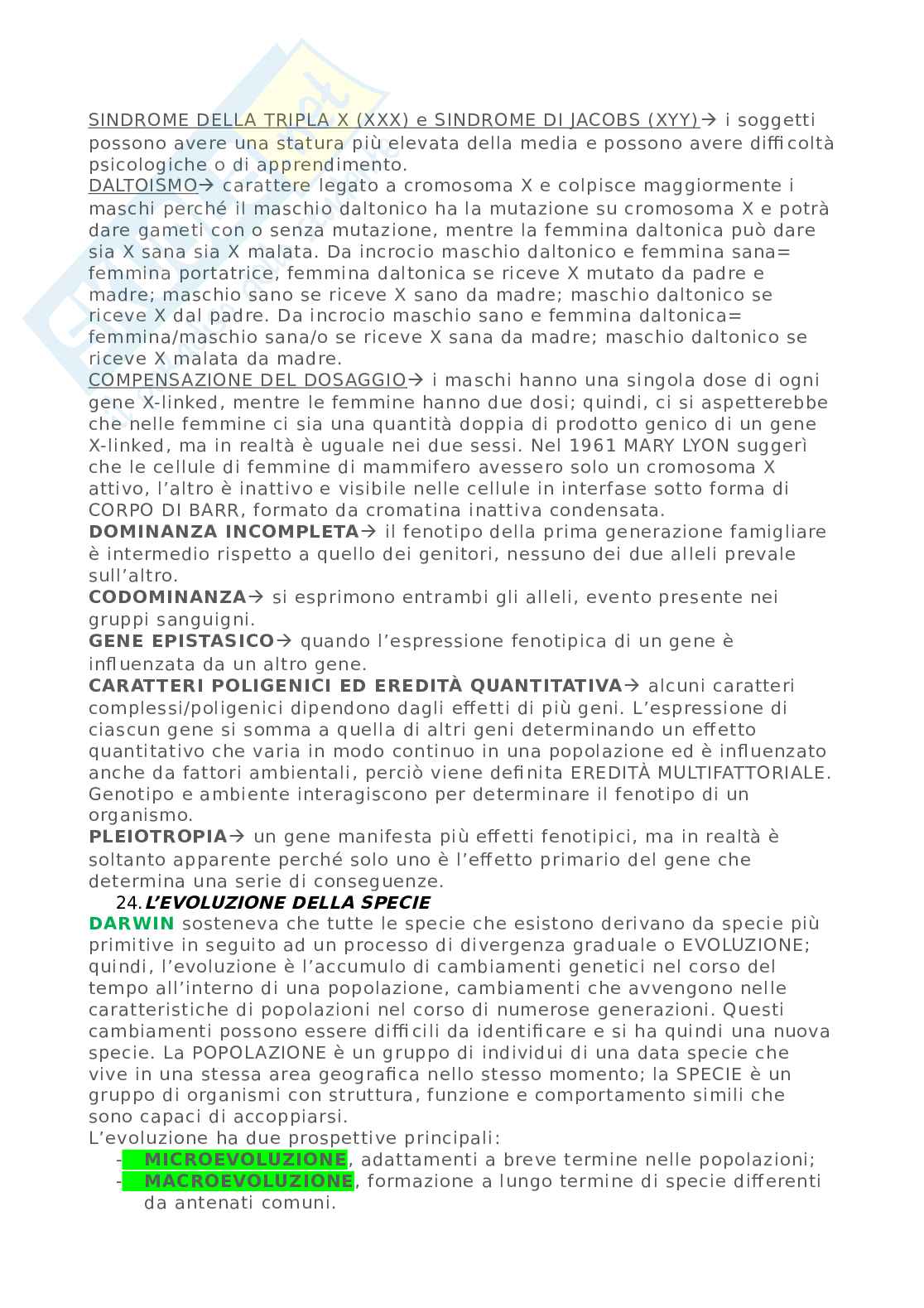 SINDROME DELLA TRIPLA X (XXX) e SINDROME DI JACOBS (XYY)→ i soggetti possono avere una statura più elevata della media e possono avere difficoltà psicologiche o di apprendimento.
DALTOISMO→ carattere legato a cromosoma X e colpisce maggiormente i maschi perché il maschio daltonico ha la mutazione su cromosoma X e potrà dare gameti con o senza mutazione, mentre la femmina daltonica può dare sia X sana sia X malata. Da incrocio maschio daltonico e femmina sana= femmina portatrice, femmina daltonica se riceve X mutato da padre e madre; maschio sano se riceve X sano da madre; maschio daltonico se riceve X dal padre. Da incrocio maschio sano e femmina daltonica= femmina/maschio sana/o se riceve X sana da madre; maschio daltonico se riceve X malata da madre.
COMPENSAZIONE DEL DOSAGGIO→ i maschi hanno una singola dose di ogni gene X-linked, mentre le femmine hanno due dosi; quindi, ci si aspetterebbe che nelle femmine ci sia una quantità doppia di prodotto genico di un gene X-linked, ma in realtà è uguale nei due sessi. Nel 1961 MARY LYON suggerì che le cellule di femmine di mammifero avessero solo un cromosoma X attivo, l'altro è inattivo e visibile nelle cellule in interfase sotto forma di CORPO DI BARR, formato da cromatina inattiva condensata.
DOMINANZA INCOMPLETA→ il fenotipo della prima generazione famigliare è intermedio rispetto a quello dei genitori, nessuno dei due alleli prevale sull'altro.
CODOMINANZA→ si esprimono entrambi gli alleli, evento presente nei gruppi sanguigni.
GENE EPISTASICO→ quando l'espressione fenotipica di un gene è influenzata da un altro gene.
CARATTERI POLIGENICI ED EREDITÀ QUANTITATIVA→ alcuni caratteri complessi/poligenici dipendono dagli effetti di più geni. L'espressione di ciascun gene si somma a quella di altri geni determinando un effetto quantitativo che varia in modo continuo in una popolazione ed è influenzato anche da fattori ambientali, perciò viene definita EREDITÀ MULTIFATTORIALE. Genotipo e ambiente interagiscono per determinare il fenotipo di un organismo.
PLEIOTROPIA→ un gene manifesta più effetti fenotipici, ma in realtà è soltanto apparente perché solo uno è l'effetto primario del gene che determina una serie di conseguenze.
24. L'EVOLUZIONE DELLA SPECIE
DARWIN sosteneva che tutte le specie che esistono derivano da specie più primitive in seguito ad un processo di divergenza graduale o EVOLUZIONE; quindi, l'evoluzione è l'accumulo di cambiamenti genetici nel corso del tempo all'interno di una popolazione, cambiamenti che avvengono nelle caratteristiche di popolazioni nel corso di numerose generazioni. Questi cambiamenti possono essere difficili da identificare e si ha quindi una nuova specie. La POPOLAZIONE è un gruppo di individui di una data specie che vive in una stessa area geografica nello stesso momento; la SPECIE è un gruppo di organismi con struttura, funzione e comportamento simili che sono capaci di accoppiarsi.
L'evoluzione ha due prospettive principali:
- MICROEVOLUZIONE, adattamenti a breve termine nelle popolazioni;
- MACROEVOLUZIONE, formazione a lungo termine di specie differenti da antenati comuni.